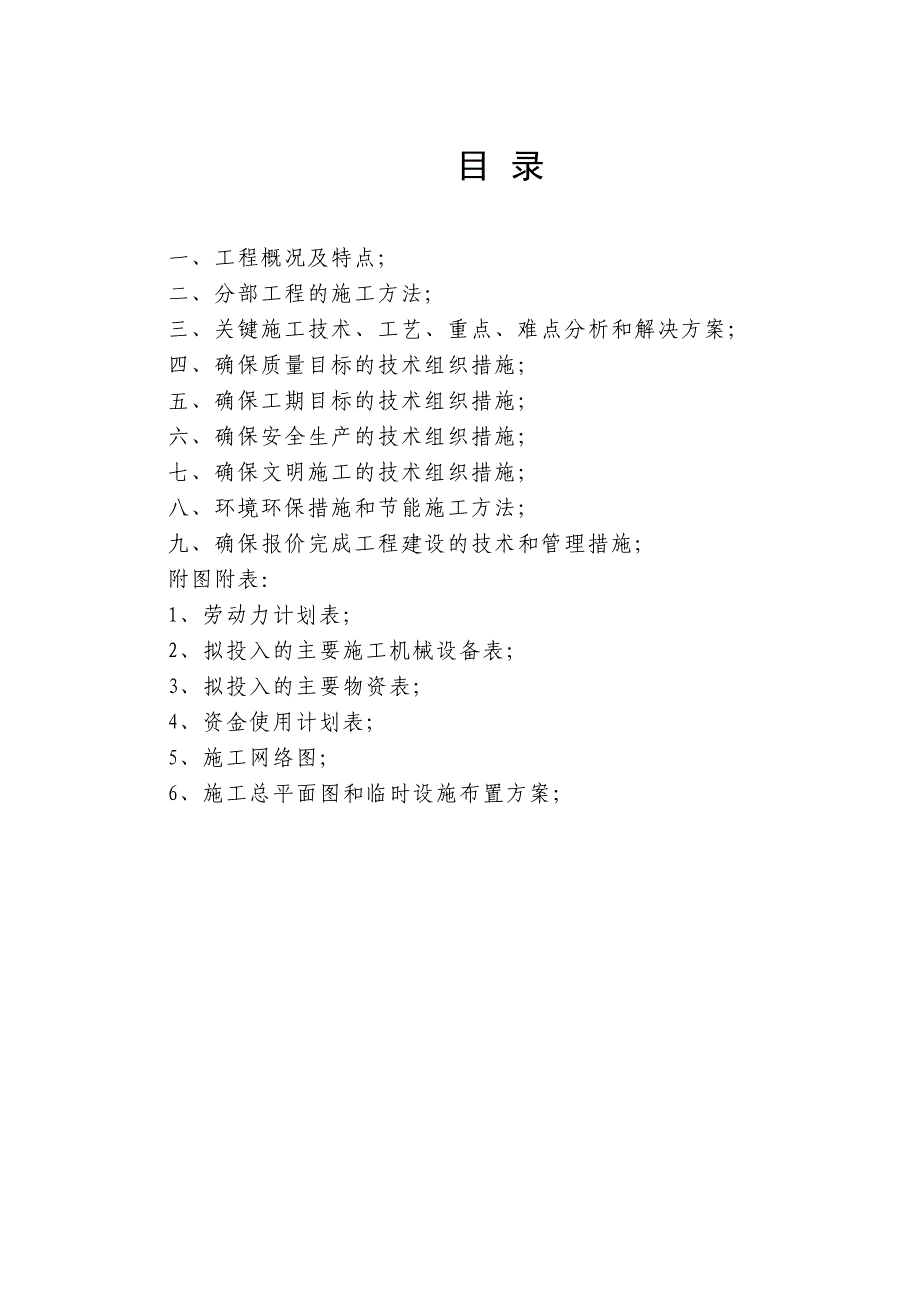 目 录

一、工程概况及特点;
二、分部工程的施工方法;
三、关键施工技术、工艺、重点、难点分析和解决方案;
四、确保质量目标的技术组织措施;
五、确保工期目标的技术组织措施;
六、确保安全生产的技术组织措施;
七、确保文明施工的技术组织措施;
八、环境环保措施和节能施工方法;
九、确保报价完成工程建设的技术和管理措施;
附图附表:
1、劳动力计划表;
2、拟投入的主要施工机械设备表;
3、拟投入的主要物资表;
4、资金使用计划表;
5、施工网络图;
6、施工总平面图和临时设施布置方案;